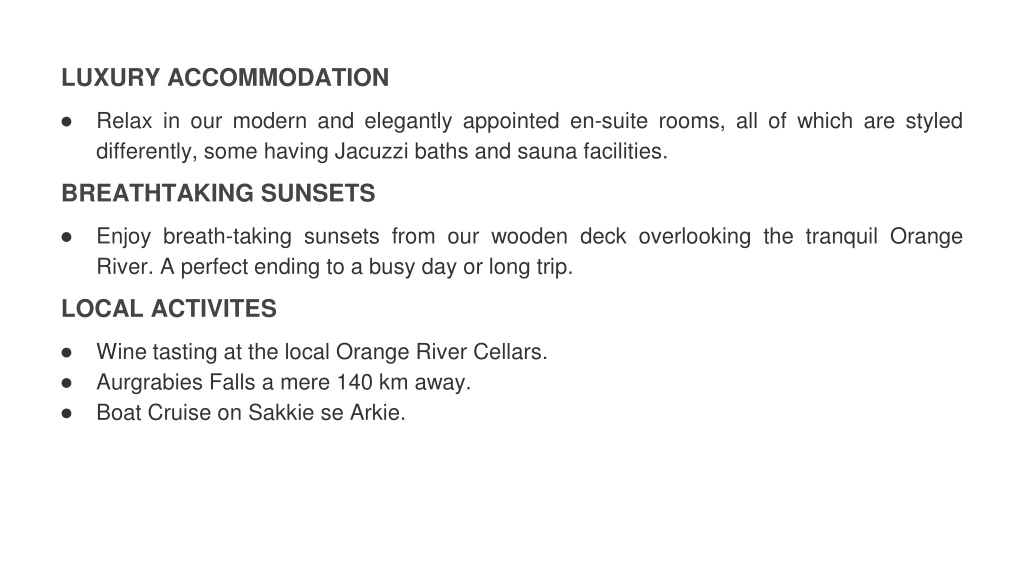 LUXURY ACCOMMODATION

● Relax in our modern and elegantly appointed en-suite rooms, all of which are styled differently, some having Jacuzzi baths and sauna facilities.

BREATHTAKING SUNSETS

● Enjoy breath-taking sunsets from our wooden deck overlooking the tranquil Orange River. A perfect ending to a busy day or long trip.

LOCAL ACTIVITES

● Wine tasting at the local Orange River Cellars.
● Aurgrabies Falls a mere 140 km away.
● Boat Cruise on Sakkie se Arkie.